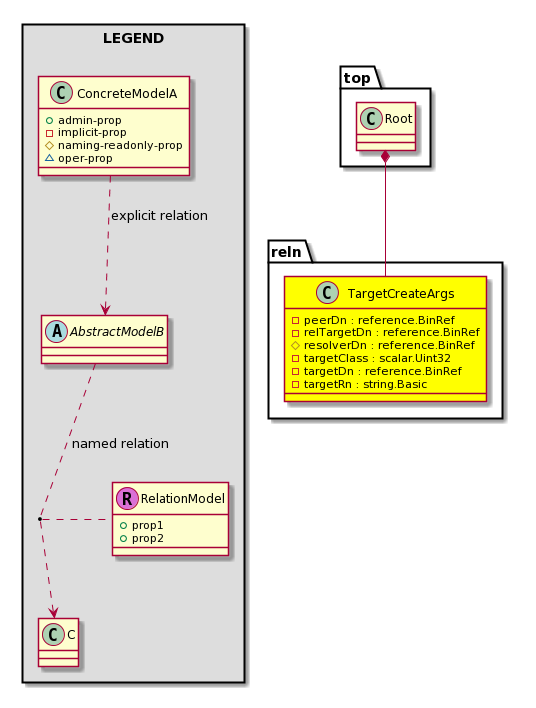 LEGEND

C ConcreteModelA

admin-prop
implicit-prop
naming-readonly-prop
oper-prop

explicit relation

A AbstractModelB

named relation

R RelationModel

prop1
prop2

C C

top

C Root

reln

C TargetCreateArgs

peerDn : reference.BinRef
relTargetDn : reference.BinRef
resolverDn : reference.BinRef
targetClass : scalar.Uint32
targetDn : reference.BinRef
targetRn : string.Basic